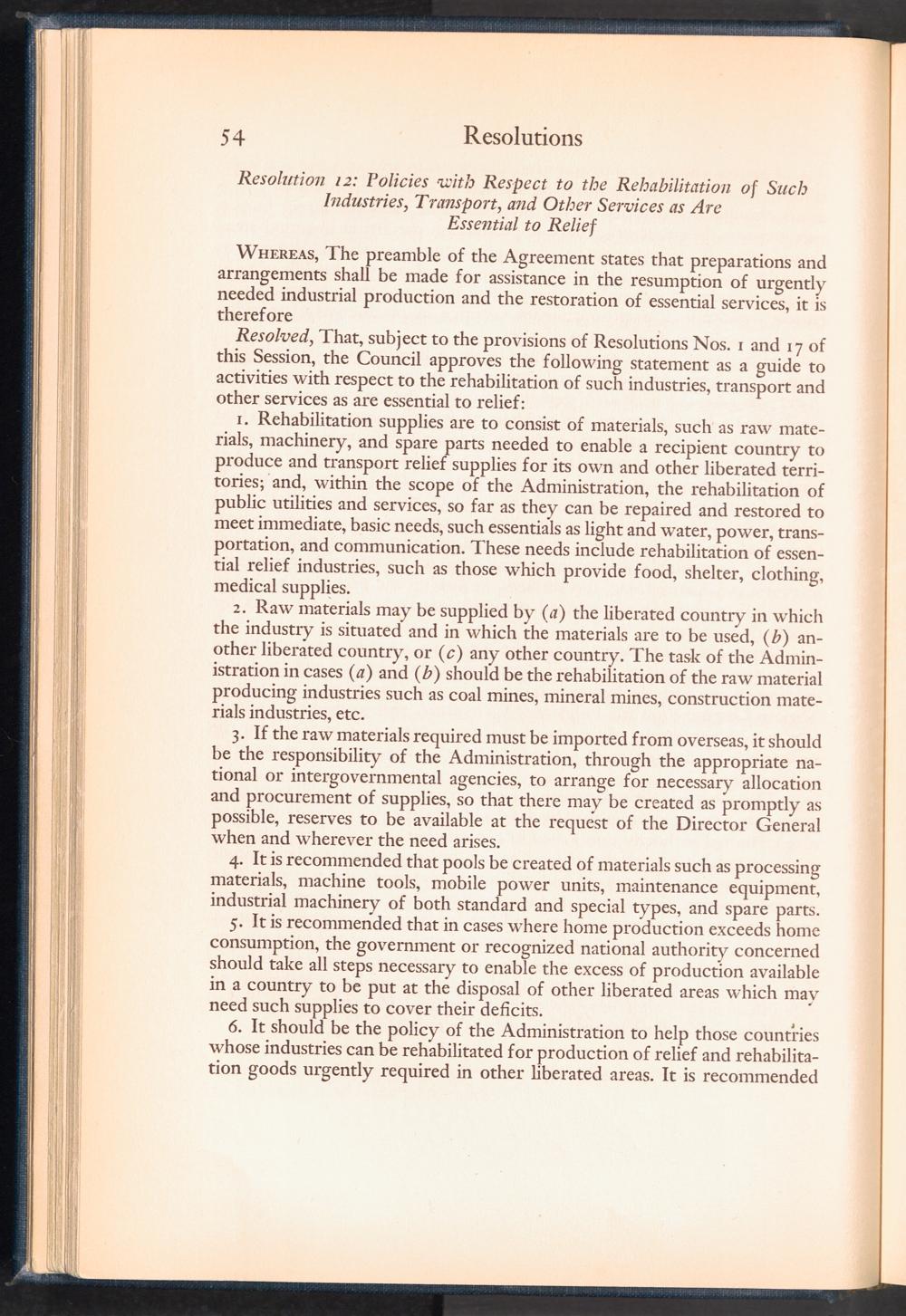 54 Resolutions

Resolution 12: Policies with Respect to the Rehabilitation of Such Industries, Transport, and Other Services as Are Essential to Relief

WHEREAS, The preamble of the Agreement states that preparations and arrangements shall be made for assistance in the resumption of urgently needed industrial production and the restoration of essential services, it is therefore

Resolved, That, subject to the provisions of Resolutions Nos. 1 and 17 of this Session, the Council approves the following statement as a guide to activities with respect to the rehabilitation of such industries, transport and other services as are essential to relief:

1. Rehabilitation supplies are to consist of materials, such as raw materials, machinery, and spare parts needed to enable a recipient country to produce and transport relief supplies for its own and other liberated territories; and, within the scope of the Administration, the rehabilitation of public utilities and services, so far as they can be repaired and restored to meet immediate, basic needs, such essentials as light and water, power, transportation, and communication. These needs include rehabilitation of essential relief industries, such as those which provide food, shelter, clothing, medical supplies.

2. Raw materials may be supplied by (a) the liberated country in which the industry is situated and in which the materials are to be used, (b) another liberated country, or (c) any other country. The task of the Administration in cases (a) and (b) should be the rehabilitation of the raw material producing industries such as coal mines, mineral mines, construction materials industries, etc.

3. If the raw materials required must be imported from overseas, it should be the responsibility of the Administration, through the appropriate national or intergovernmental agencies, to arrange for necessary allocation and procurement of supplies, so that there may be created as promptly as possible, reserves to be available at the request of the Director General when and wherever the need arises.

4. It is recommended that pools be created of materials such as processing materials, machine tools, mobile power units, maintenance equipment, industrial machinery of both standard and special types, and spare parts.

5. It is recommended that in cases where home production exceeds home consumption, the government or recognized national authority concerned should take all steps necessary to enable the excess of production available in a country to be put at the disposal of other liberated areas which may need such supplies to cover their deficits.

6. It should be the policy of the Administration to help those countries whose industries can be rehabilitated for production of relief and rehabilitation goods urgently required in other liberated areas. It is recommended